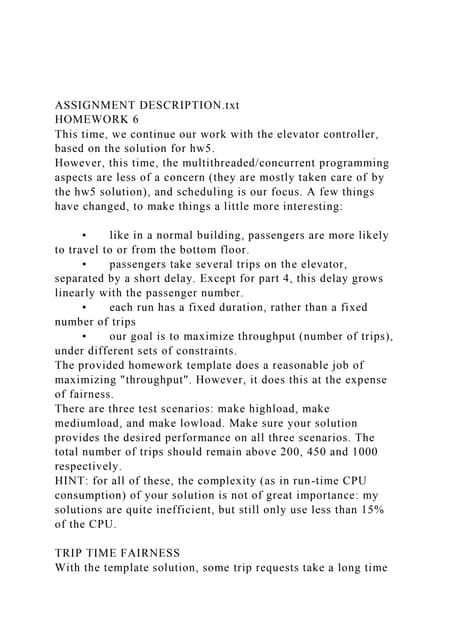 ASSIGNMENT DESCRIPTION.txt
HOMEWORK 6
This time, we continue our work with the elevator controller, based on the solution for hw5.
However, this time, the multithreaded/concurrent programming aspects are less of a concern (they are mostly taken care of by the hw5 solution), and scheduling is our focus. A few things have changed, to make things a little more interesting:

• like in a normal building, passengers are more likely to travel to or from the bottom floor.
• passengers take several trips on the elevator, separated by a short delay. Except for part 4, this delay grows linearly with the passenger number.
• each run has a fixed duration, rather than a fixed number of trips
• our goal is to maximize throughput (number of trips), under different sets of constraints.
The provided homework template does a reasonable job of maximizing "throughput". However, it does this at the expense of fairness.
There are three test scenarios: make highload, make mediumload, and make lowload. Make sure your solution provides the desired performance on all three scenarios. The total number of trips should remain above 200, 450 and 1000 respectively.
HINT: for all of these, the complexity (as in run-time CPU consumption) of your solution is not of great importance: my solutions are quite inefficient, but still only use less than 15% of the CPU.

TRIP TIME FAIRNESS
With the template solution, some trip requests take a long time